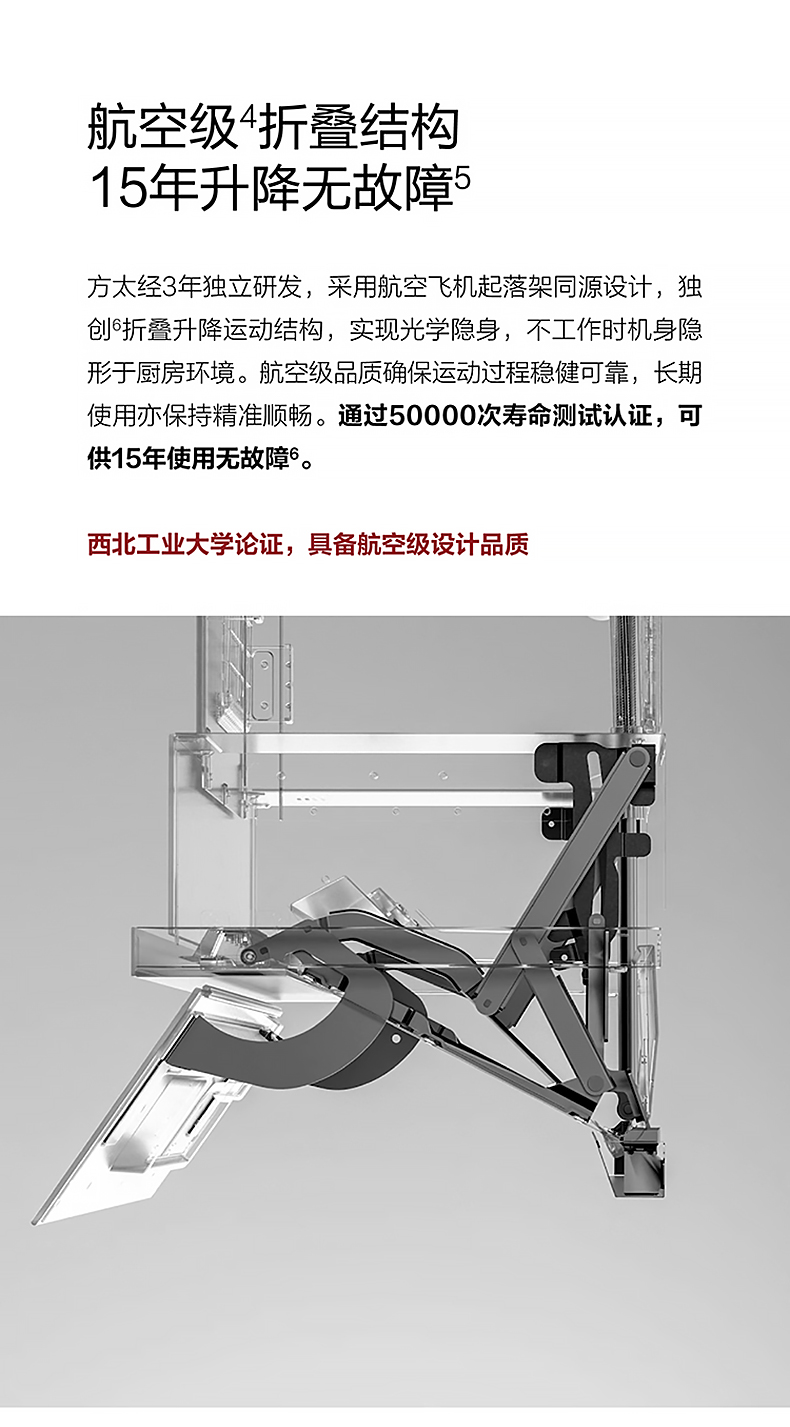 航空级$^4$折叠结构
15年升降无故障$^5$

方太经3年独立研发，采用航空飞机起落架同源设计，独创$^6$折叠升降运动结构，实现光学隐身，不工作时机身隐形于厨房环境。航空级品质确保运动过程稳健可靠，长期使用亦保持精准顺畅。通过50000次寿命测试认证，可供15年使用无故障$^6$。

西北工业大学论证，具备航空级设计品质